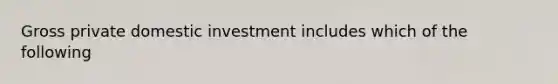 Gross private domestic investment includes which of the following